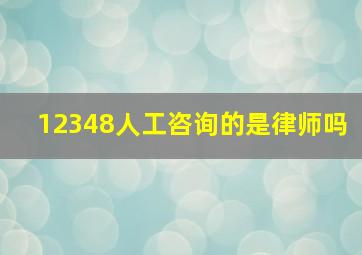 12348人工咨询的是律师吗